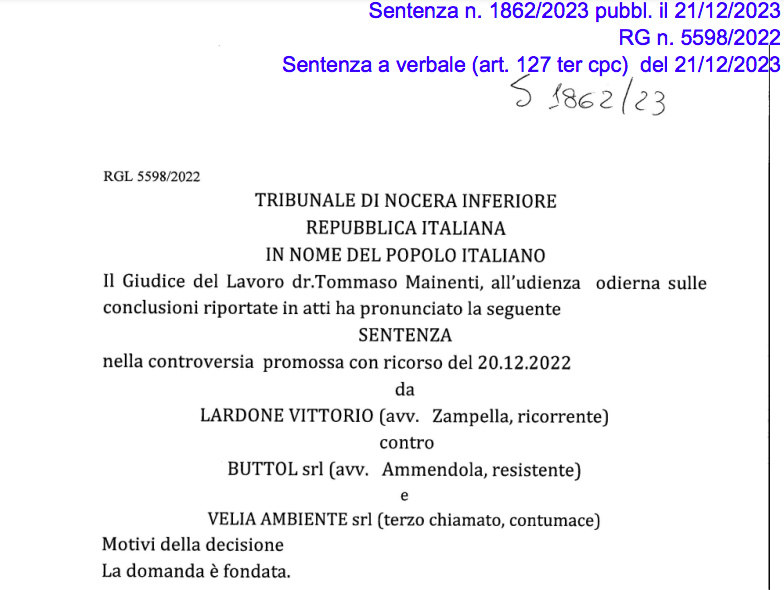 Sentenza n. 1862/2023 pubbl. il 21/12/2023
RG n. 5598/2022
Sentenza a verbale (art. 127 ter cpc) del 21/12/2023

S 1862/23

RGL 5598/2022

TRIBUNALE DI NOCERA INFERIORE
REPUBBLICA ITALIANA
IN NOME DEL POPOLO ITALIANO

Il Giudice del Lavoro dr.Tommaso Mainenti, all'udienza odierna sulle conclusioni riportate in atti ha pronunciato la seguente

SENTENZA

nella controversia promossa con ricorso del 20.12.2022

da

LARDONE VITTORIO (avv. Zampella, ricorrente)

contro

BUTTOL srl (avv. Ammendola, resistente)

e

VELIA AMBIENTE srl (terzo chiamato, contumace)

Motivi della decisione
La domanda è fondata.